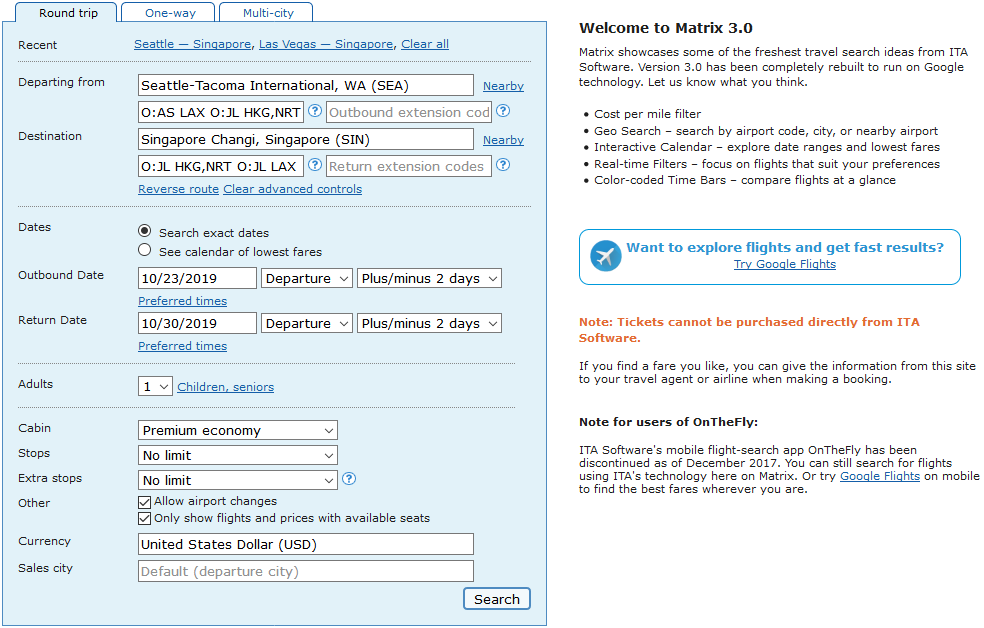 Round trip
One-way
Multi-city

Recent
Seattle — Singapore, Las Vegas — Singapore, Clear all

Departing from
Seattle-Tacoma International, WA (SEA)
Nearby
O:AS LAX O:JL HKG,NRT
Outbound extension cod

Destination
Singapore Changi, Singapore (SIN)
Nearby
O:JL HKG,NRT O:JL LAX
Return extension codes
Reverse route Clear advanced controls

Dates
Search exact dates
See calendar of lowest fares

Outbound Date
10/23/2019
Departure
Plus/minus 2 days
Preferred times

Return Date
10/30/2019
Departure
Plus/minus 2 days
Preferred times

Adults
1
Children, seniors

Cabin
Premium economy
Stops
No limit
Extra stops
No limit
Other
Allow airport changes
Only show flights and prices with available seats

Currency
United States Dollar (USD)
Sales city
Default (departure city)

Search

Welcome to Matrix 3.0

Matrix showcases some of the freshest travel search ideas from ITA Software. Version 3.0 has been completely rebuilt to run on Google technology. Let us know what you think.

• Cost per mile filter
• Geo Search – search by airport code, city, or nearby airport
• Interactive Calendar – explore date ranges and lowest fares
• Real-time Filters – focus on flights that suit your preferences
• Color-coded Time Bars – compare flights at a glance

Want to explore flights and get fast results?
Try Google Flights

Note: Tickets cannot be purchased directly from ITA Software.

If you find a fare you like, you can give the information from this site to your travel agent or airline when making a booking.

Note for users of OnTheFly:

ITA Software's mobile flight-search app OnTheFly has been discontinued as of December 2017. You can still search for flights using ITA's technology here on Matrix. Or try Google Flights on mobile to find the best fares wherever you are.